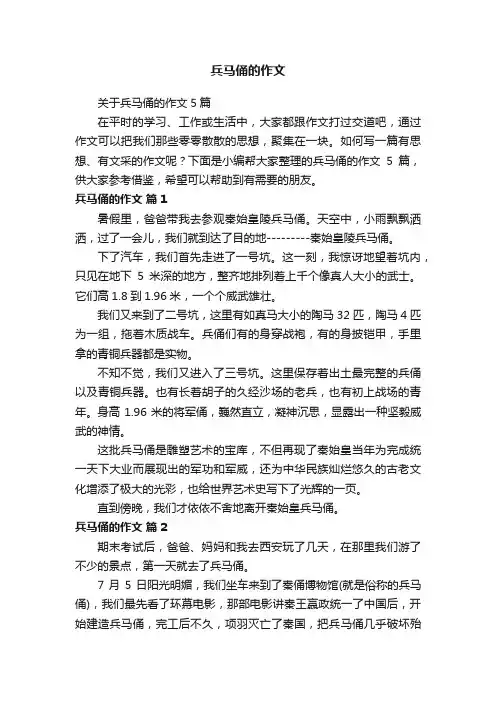 兵马俑的作文

关于兵马俑的作文 5 篇

在平时的学习、工作或生活中，大家都跟作文打过交道吧，通过作文可以把我们那些零零散散的思想，聚集在一块。如何写一篇有思想、有文采的作文呢？下面是小编帮大家整理的兵马俑的作文 5 篇，供大家参考借鉴，希望可以帮助到有需要的朋友。

兵马俑的作文 篇 1

暑假里，爸爸带我去参观秦始皇陵兵马俑。天空中，小雨飘飘洒洒，过了一会儿，我们就到达了目的地---------秦始皇陵兵马俑。

下了汽车，我们首先走进了一号坑。这一刻，我惊讶地望着坑内，只见在地下 5 米深的地方，整齐地排列着上千个像真人大小的武士。它们高 1.8 到 1.96 米，一个个威武雄壮。

我们又来到了二号坑，这里有如真马大小的陶马 32 匹，陶马 4 匹为一组，拖着木质战车。兵俑们有的身穿战袍，有的身披铠甲，手里拿的青铜兵器都是实物。

不知不觉，我们又进入了三号坑。这里保存着出土最完整的兵俑以及青铜兵器。也有长着胡子的久经沙场的老兵，也有初上战场的青年。身高 1.96 米的将军俑，巍然直立，凝神沉思，显露出一种坚毅威武的神情。

这批兵马俑是雕塑艺术的宝库，不但再现了秦始皇当年为完成统一天下大业而展现出的军功和军威，还为中华民族灿烂悠久的古老文化增添了极大的光彩，也给世界艺术史写下了光辉的一页。

直到傍晚，我们才依依不舍地离开秦始皇兵马俑。

兵马俑的作文 篇 2

期末考试后，爸爸、妈妈和我去西安玩了几天，在那里我们游了不少的景点，第一天就去了兵马俑。

7 月 5 日阳光明媚，我们坐车来到了秦俑博物馆(就是俗称的兵马俑)，我们最先看了环幕电影，那部电影讲秦王嬴政统一了中国后，开始建造兵马俑，完工后不久，项羽灭亡了秦国，把兵马俑几乎破坏殆